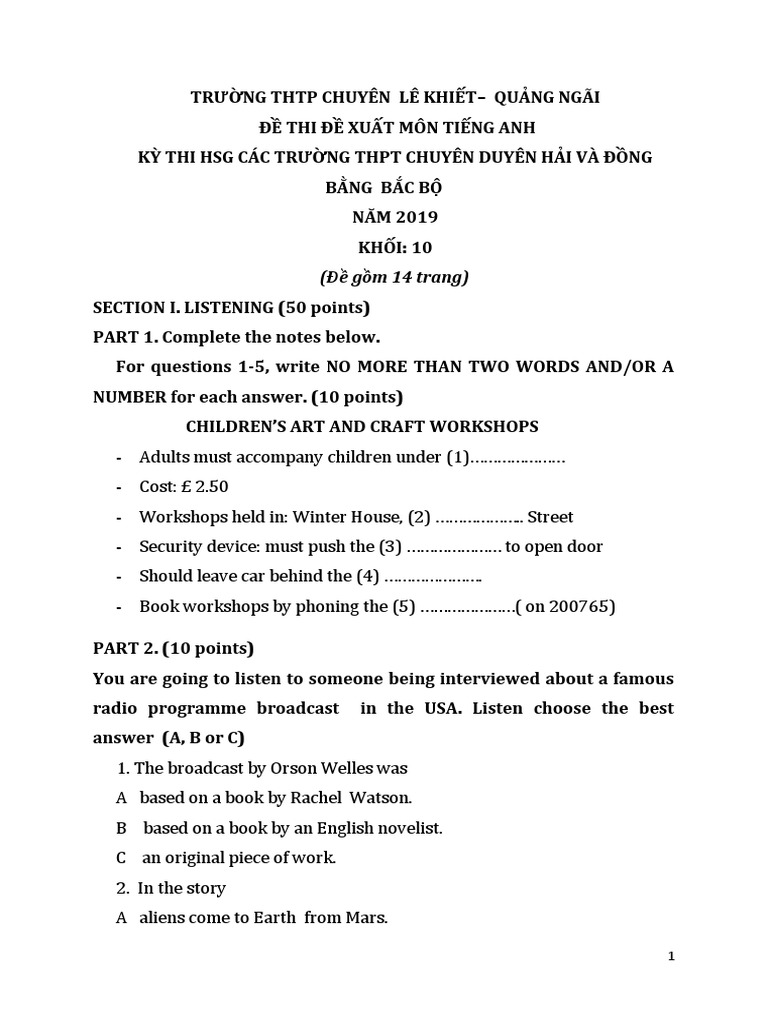 TRƯỜNG THTP CHUYÊN LÊ KHIẾT– QUẢNG NGÃI
ĐỀ THI ĐỀ XUẤT MÔN TIẾNG ANH
KỲ THI HSG CÁC TRƯỜNG THPT CHUYÊN DUYÊN HẢI VÀ ĐỒNG BẰNG BẮC BỘ
NĂM 2019
KHỐI: 10
(Đề gồm 14 trang)

SECTION I. LISTENING (50 points)
PART 1. Complete the notes below.
For questions 1-5, write NO MORE THAN TWO WORDS AND/OR A NUMBER for each answer. (10 points)
CHILDREN'S ART AND CRAFT WORKSHOPS
- Adults must accompany children under (1)…………………
- Cost: £ 2.50
- Workshops held in: Winter House, (2) ……………….. Street
- Security device: must push the (3) ………………… to open door
- Should leave car behind the (4) ………………….
- Book workshops by phoning the (5) …………………( on 200765)

PART 2. (10 points)
You are going to listen to someone being interviewed about a famous radio programme broadcast in the USA. Listen choose the best answer (A, B or C)
1. The broadcast by Orson Welles was
A based on a book by Rachel Watson.
B based on a book by an English novelist.
C an original piece of work.
2. In the story
A aliens come to Earth from Mars.

1